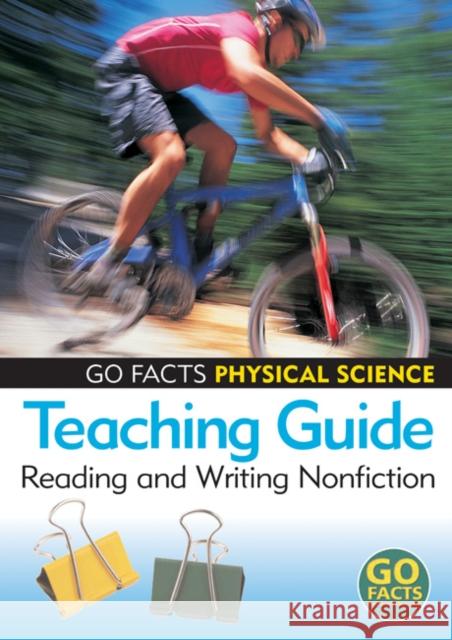 GO FACTS PHYSICAL SCIENCE

Teaching Guide

Reading and Writing Nonfiction

GO FACTS